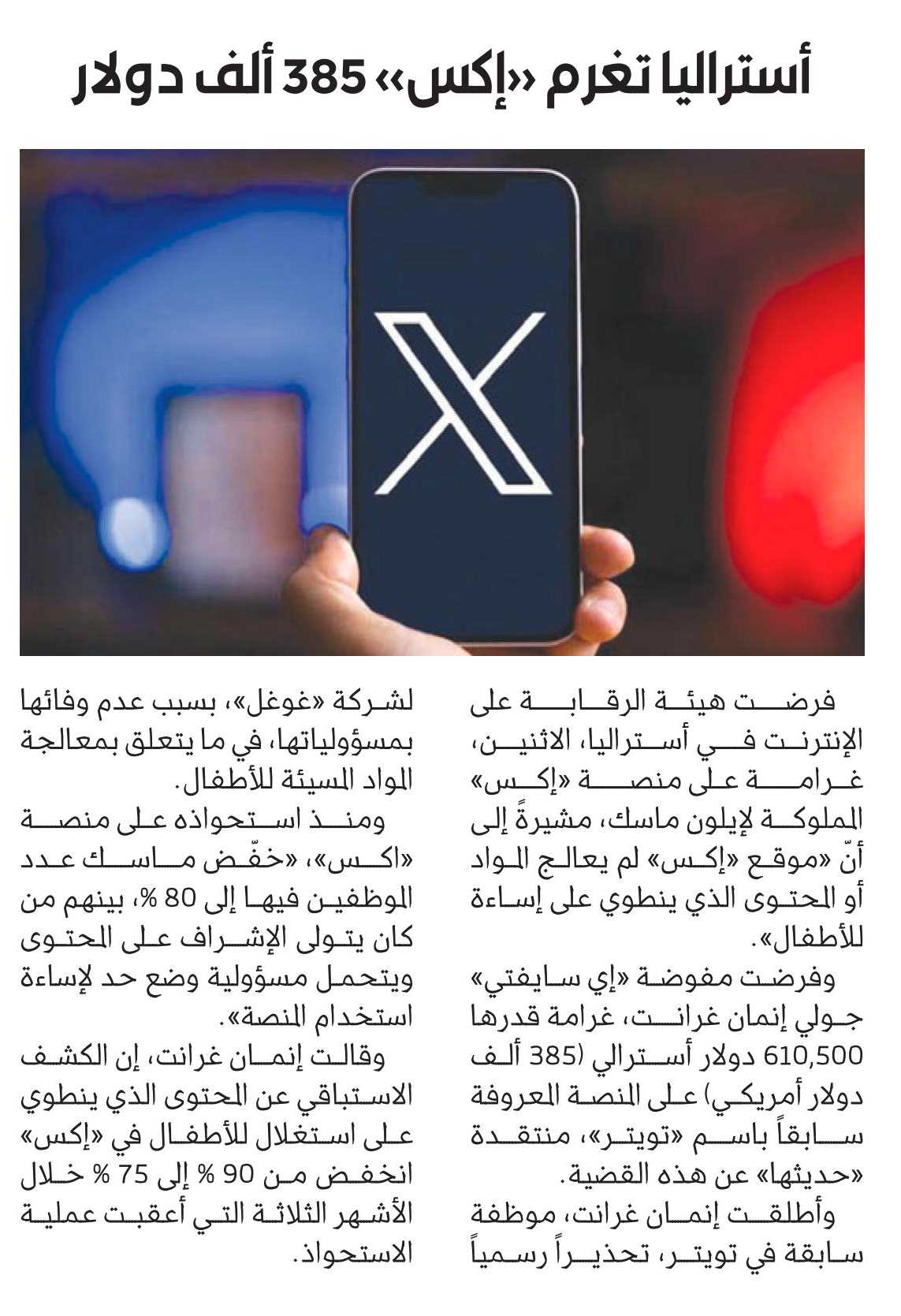 أستراليا تغرم «إكس» 385 ألف دولار

فرضت هيئة الرقابة على الإنترنت في أستراليا، الاثنين، غرامة على منصة «إكس» المملوكة لإيلون ماسك، مشيرةً إلى أنّ «موقع «إكس» لم يعالج المواد أو المحتوى الذي ينطوي على إساءة للأطفال».

وفرضت مفوضة «إي سايفتي» جولي إنمان غرانت، غرامة قدرها 610,500 دولار أسترالي (385 ألف دولار أمريكي) على المنصة المعروفة سابقاً باسم «تويتر»، منتقدة «حديثها» عن هذه القضية.

وأطلقت إنمان غرانت، موظفة سابقة في تويتر، تحذيراً رسمياً لشركة «غوغل»، بسبب عدم وفائها بمسؤولياتها، في ما يتعلق بمعالجة المواد المسيئة للأطفال.

ومنذ استحواذه على منصة «اكس»، «خفّض ماسك عدد الموظفين فيها إلى 80 %، بينهم من كان يتولى الإشراف على المحتوى ويتحمل مسؤولية وضع حد لإساءة استخدام المنصة».

وقالت إنمان غرانت، إن الكشف الاستباقي عن المحتوى الذي ينطوي على استغلال للأطفال في «إكس» انخفض من 90 % إلى 75 % خلال الأشهر الثلاثة التي أعقبت عملية الاستحواذ.